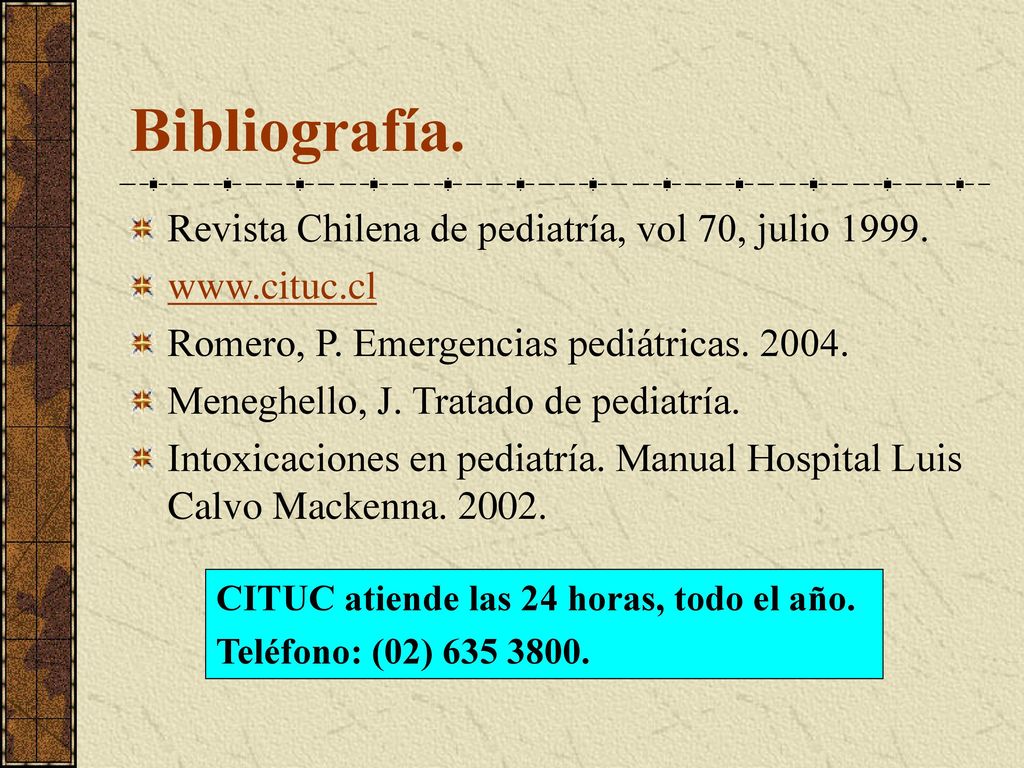 Bibliografía.

Revista Chilena de pediatría, vol 70, julio 1999.

www.cituc.cl

Romero, P. Emergencias pediátricas. 2004.

Meneghello, J. Tratado de pediatría.

Intoxicaciones en pediatría. Manual Hospital Luis Calvo Mackenna. 2002.

CITUC atiende las 24 horas, todo el año.
Teléfono: (02) 635 3800.